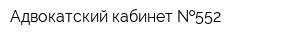 Адвокатский кабинет №552